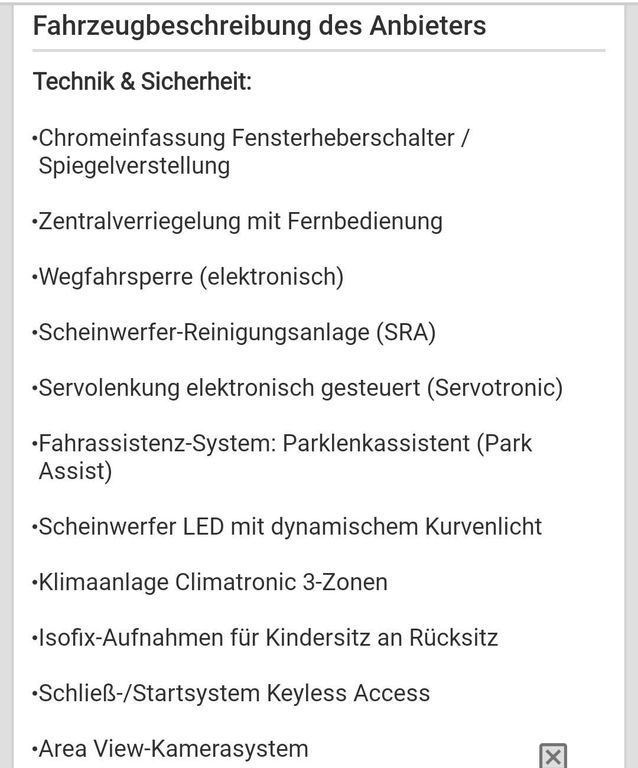 Fahrzeugbeschreibung des Anbieters

Technik & Sicherheit:

•Chromeinfassung Fensterheberschalter / Spiegelverstellung

•Zentralverriegelung mit Fernbedienung

•Wegfahrsperre (elektronisch)

•Scheinwerfer-Reinigungsanlage (SRA)

•Servolenkung elektronisch gesteuert (Servotronic)

•Fahrassistenz-System: Parklenkassistent (Park Assist)

•Scheinwerfer LED mit dynamischem Kurvenlicht

•Klimaanlage Climatronic 3-Zonen

•Isofix-Aufnahmen für Kindersitz an Rücksitz

•Schließ-/Startsystem Keyless Access

•Area View-Kamerasystem